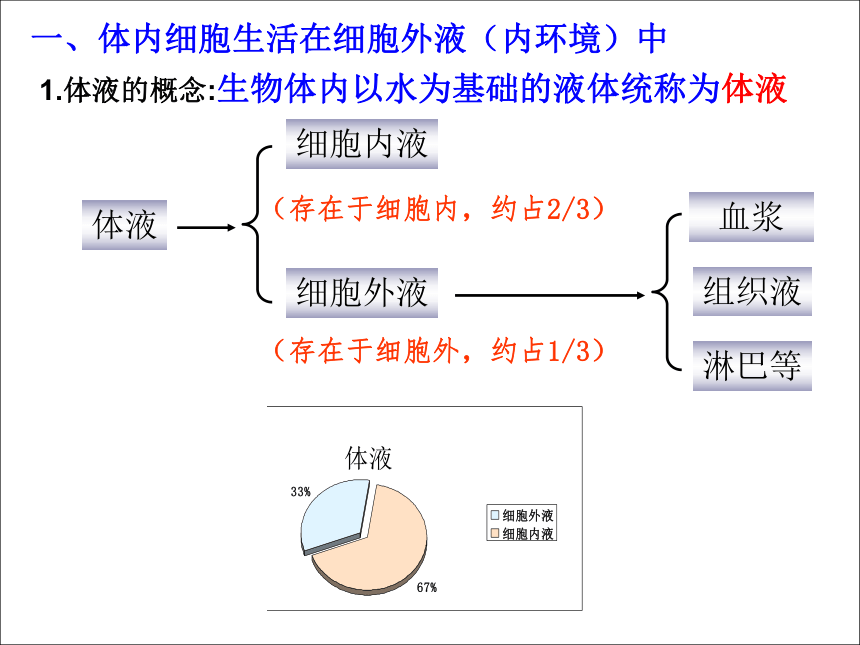 一、体内细胞生活在细胞外液（内环境）中

1.体液的概念:生物体内以水为基础的液体统称为体液

体液

细胞内液

（存在于细胞内，约占2/3）

细胞外液

（存在于细胞外，约占1/3）

血浆

组织液

淋巴等

体液

33%

67%

细胞外液

细胞内液